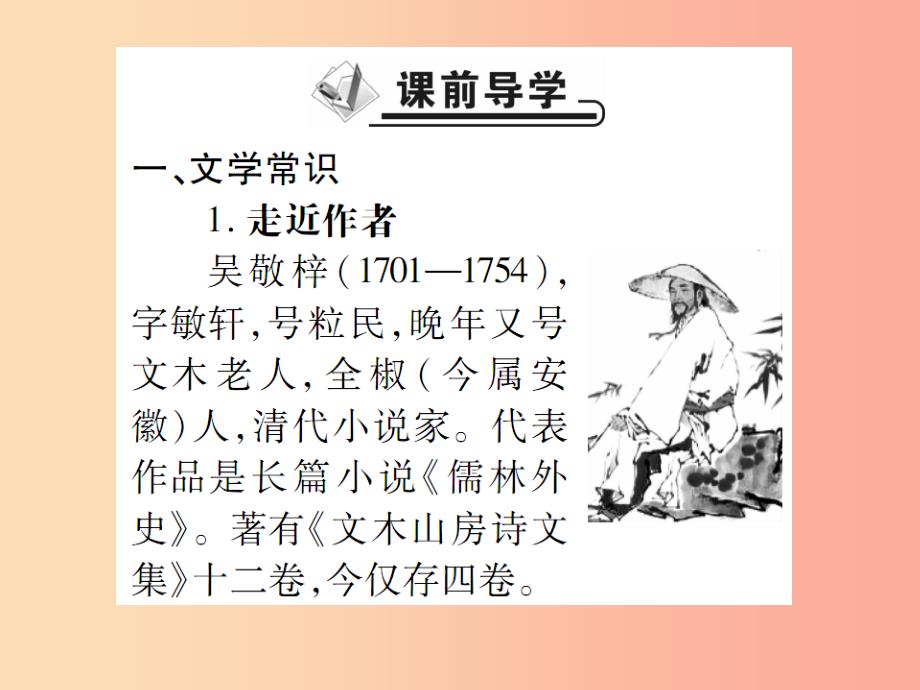 课前导学

一、文学常识

1. 走近作者

吴敬梓(1701—1754),字敏轩,号粒民,晚年又号文木老人,全椒(今属安徽)人,清代小说家。代表作品是长篇小说《儒林外史》。著有《文木山房诗文集》十二卷,今仅存四卷。